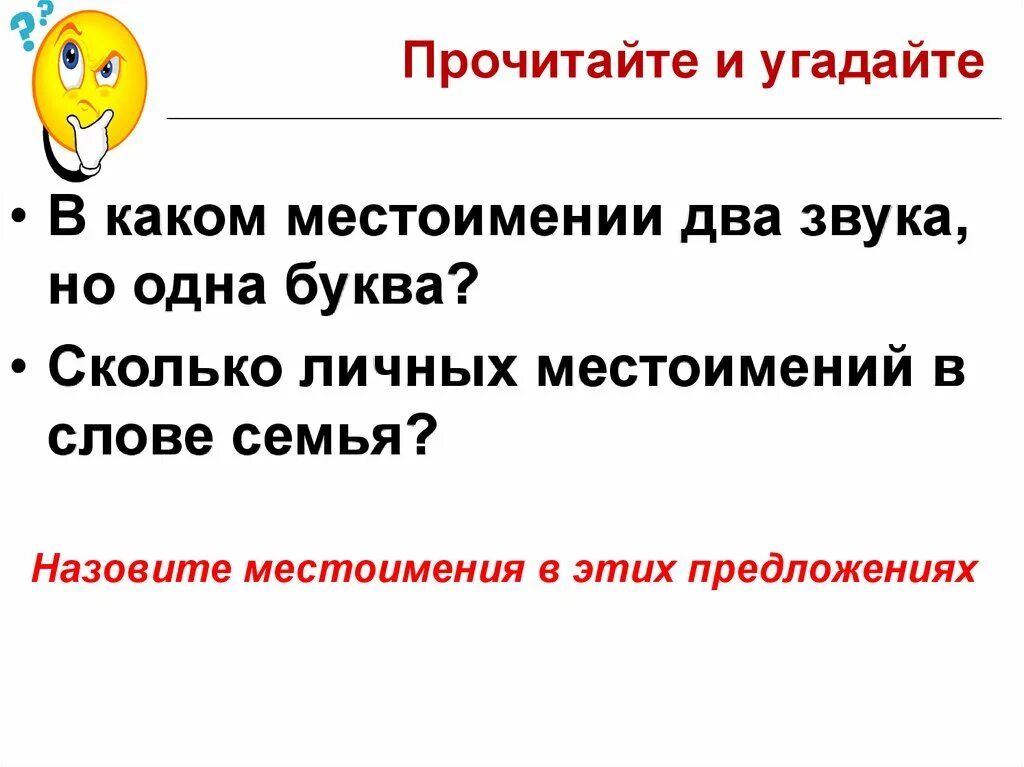 ??

Прочитайте и угадайте

• В каком местоимении два звука, но одна буква?

• Сколько личных местоимений в слове семья?

Назовите местоимения в этих предложениях